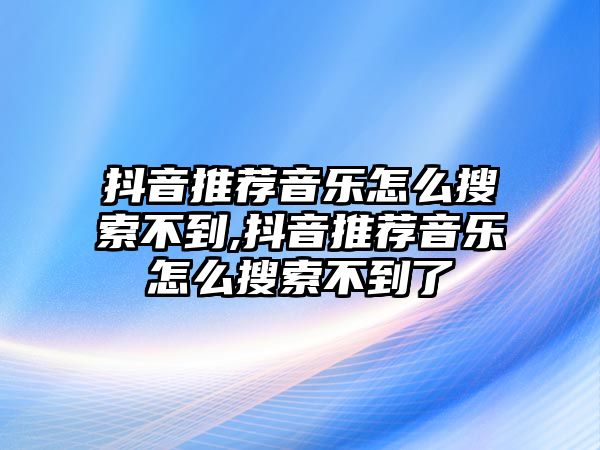 抖音推荐音乐怎么搜索不到,抖音推荐音乐怎么搜索不到了